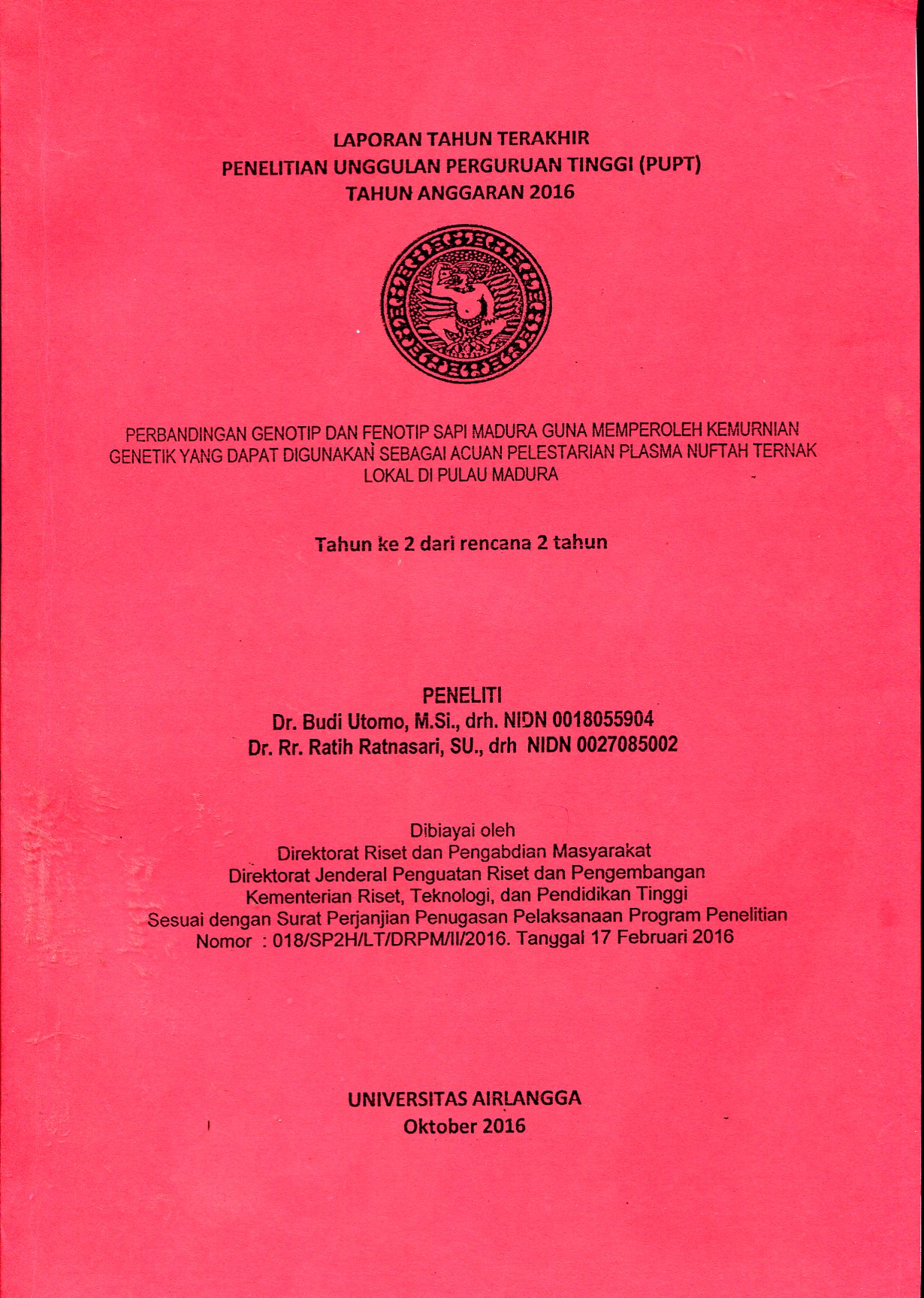 LAPORAN TAHUN TERAKHIR
PENELITIAN UNGGULAN PERGURUAN TINGGI (PUPT)
TAHUN ANGGARAN 2016

PERBANDINGAN GENOTIP DAN FENOTIP SAPI MADURA GUNA MEMPEROLEH KEMURNIAN GENETIK YANG DAPAT DIGUNAKAN SEBAGAI ACUAN PELESTARIAN PLASMA NUFTAH TERNAK LOKAL DI PULAU MADURA

Tahun ke 2 dari rencana 2 tahun

PENELITI
Dr. Budi Utomo, M.Si., drh. NIDN 0018055904
Dr. Rr. Ratih Ratnasari, SU., drh NIDN 0027085002

Dibiayai oleh
Direktorat Riset dan Pengabdian Masyarakat
Direktorat Jenderal Penguatan Riset dan Pengembangan
Kementerian Riset, Teknologi, dan Pendidikan Tinggi
Sesuai dengan Surat Perjanjian Penugasan Pelaksanaan Program Penelitian
Nomor : 018/SP2H/LT/DRPM/II/2016. Tanggal 17 Februari 2016

UNIVERSITAS AIRLANGGA
Oktober 2016